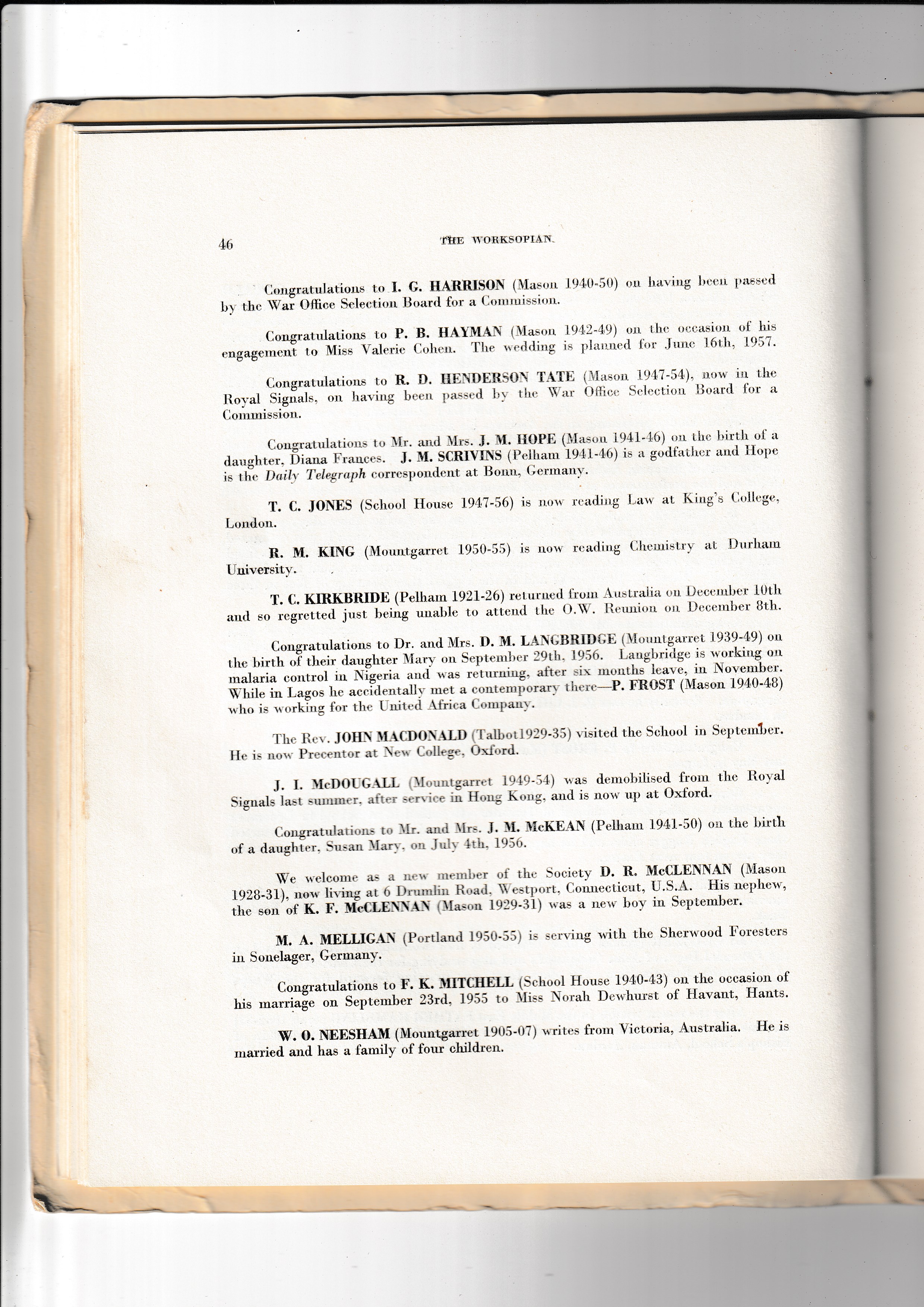 46 THE WORKSOPIAN

Congratulations to I. G. HARRISON (Mason 1940-50) on having been passed by the War Office Selection Board for a Commission.

Congratulations to P. B. HAYMAN (Mason 1942-49) on the occasion of his engagement to Miss Valerie Cohen. The wedding is planned for June 16th, 1957.

Congratulations to R. D. HENDERSON TATE (Mason 1947-54), now in the Royal Signals, on having been passed by the War Office Selection Board for a Commission.

Congratulations to Mr. and Mrs. J. M. HOPE (Mason 1941-46) on the birth of a daughter, Diana Frances. J. M. SCRIVINS (Pelham 1941-46) is a godfather and Hope is the Daily Telegraph correspondent at Bonn, Germany.

T. C. JONES (School House 1947-56) is now reading Law at King's College, London.

R. M. KING (Mountgarret 1950-55) is now reading Chemistry at Durham University.

T. C. KIRKBRIDE (Pelham 1921-26) returned from Australia on December 10th and so regretted just being unable to attend the O.W. Reunion on December 8th.

Congratulations to Dr. and Mrs. D. M. LANGBRIDGE (Mountgarret 1939-49) on the birth of their daughter Mary on September 29th, 1956. Langbridge is working on malaria control in Nigeria and was returning, after six months leave, in November. While in Lagos he accidentally met a contemporary there—P. FROST (Mason 1940-48) who is working for the United Africa Company.

The Rev. JOHN MACDONALD (Talbot1929-35) visited the School in September. He is now Precentor at New College, Oxford.

J. I. McDOUGALL (Mountgarret 1949-54) was demobilised from the Royal Signals last summer, after service in Hong Kong, and is now up at Oxford.

Congratulations to Mr. and Mrs. J. M. McKEAN (Pelham 1941-50) on the birth of a daughter, Susan Mary, on July 4th, 1956.

We welcome as a new member of the Society D. R. McCLENNAN (Mason 1928-31), now living at 6 Drumlin Road, Westport, Connecticut, U.S.A. His nephew, the son of K. F. McCLENNAN (Mason 1929-31) was a new boy in September.

M. A. MELLIGAN (Portland 1950-55) is serving with the Sherwood Foresters in Sonelager, Germany.

Congratulations to F. K. MITCHELL (School House 1940-43) on the occasion of his marriage on September 23rd, 1955 to Miss Norah Dewhurst of Havant, Hants.

W. O. NEESHAM (Mountgarret 1905-07) writes from Victoria, Australia. He is married and has a family of four children.